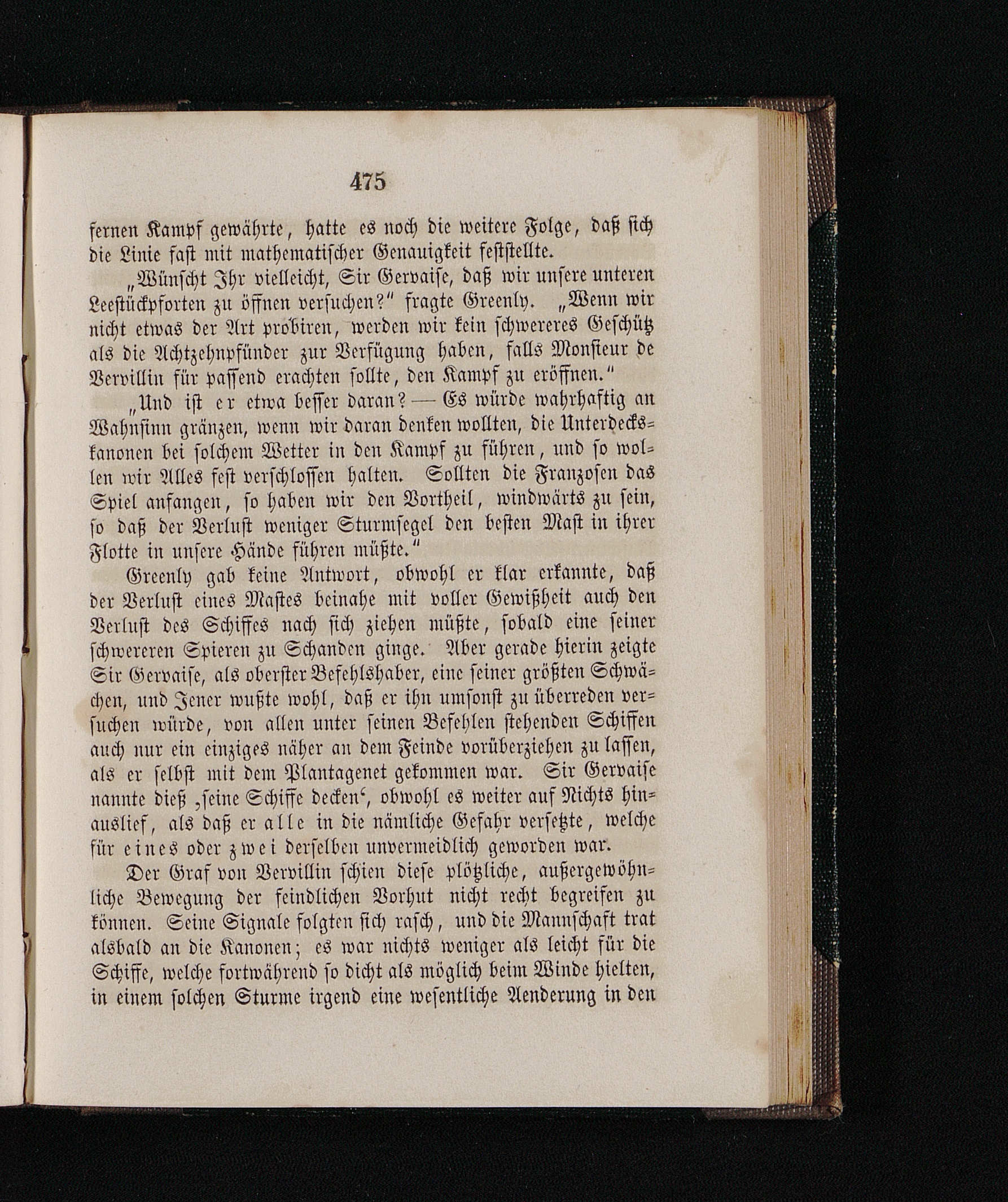 475

fernen Kampf gewährte, hatte es noch die weitere Folge, daß sich die Linie fast mit mathematischer Genauigkeit feststellte.

„Wünscht Ihr vielleicht, Sir Gervaise, daß wir unsere unteren Leestückpforten zu öffnen versuchen?“ fragte Greenly. „Wenn wir nicht etwas der Art probiren, werden wir kein schwereres Geschütz als die Achtzehnpfünder zur Verfügung haben, falls Monsieur de Vervillin für passend erachten sollte, den Kampf zu eröffnen.“

„Und ist er etwa besser daran? — Es würde wahrhaftig an Wahnsinn gränzen, wenn wir daran denken wollten, die Unterdeckskanonen bei solchem Wetter in den Kampf zu führen, und so wollen wir Alles fest verschlossen halten. Sollten die Franzosen das Spiel anfangen, so haben wir den Vortheil, windwärts zu sein, so daß der Verlust weniger Sturmsegel den besten Mast in ihrer Flotte in unsere Hände führen müßte.“

Greenly gab keine Antwort, obwohl er klar erkannte, daß der Verlust eines Mastes beinahe mit voller Gewißheit auch den Verlust des Schiffes nach sich ziehen müßte, sobald eine seiner schwereren Spieren zu Schanden ginge. Aber gerade hierin zeigte Sir Gervaise, als oberster Befehlshaber, eine seiner größten Schwächen, und Jener wußte wohl, daß er ihn umsonst zu überreden versuchen würde, von allen unter seinen Befehlen stehenden Schiffen auch nur ein einziges näher an dem Feinde vorüberziehen zu lassen, als er selbst mit dem Plantagenet gekommen war. Sir Gervaise nannte dieß ‚seine Schiffe decken‘, obwohl es weiter auf Nichts hinauslief, als daß er alle in die nämliche Gefahr versetzte, welche für eines oder zwei derselben unvermeidlich geworden war.

Der Graf von Vervillin schien diese plötzliche, außergewöhnliche Bewegung der feindlichen Vorhut nicht recht begreifen zu können. Seine Signale folgten sich rasch, und die Mannschaft trat alsbald an die Kanonen; es war nichts weniger als leicht für die Schiffe, welche fortwährend so dicht als möglich beim Winde hielten, in einem solchen Sturme irgend eine wesentliche Aenderung in den